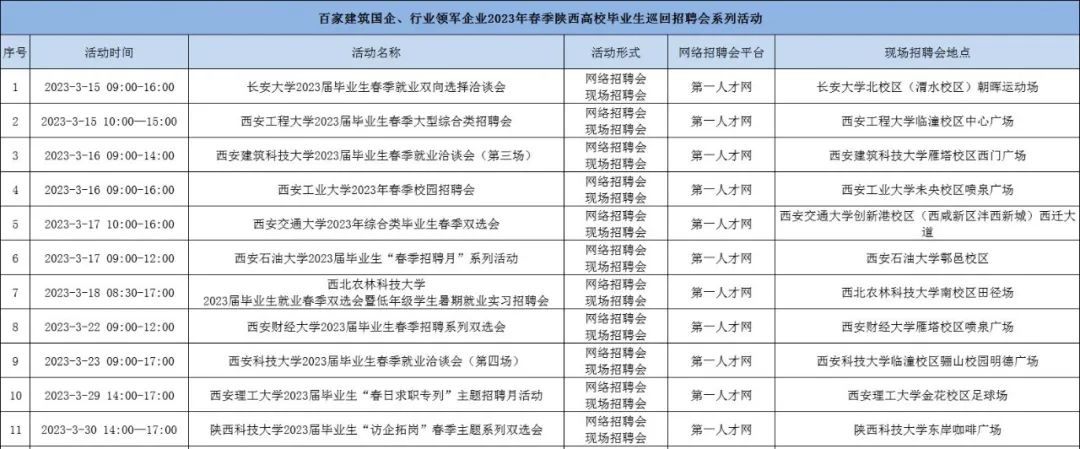 百家建筑国企、行业领军企业2023年春季陕西高校毕业生巡回招聘会系列活动

| 序号 | 活动时间 | 活动名称 | 活动形式 | 网络招聘会平台 | 现场招聘会地点 |
|---|---|---|---|---|---|
| 1 | 2023-3-15 09:00-16:00 | 长安大学2023届毕业生春季就业双向选择洽谈会 | 网络招聘会 现场招聘会 | 第一人才网 | 长安大学北校区（渭水校区）朝晖运动场 |
| 2 | 2023-3-15 10:00—15:00 | 西安工程大学2023届毕业生春季大型综合类招聘会 | 网络招聘会 现场招聘会 | 第一人才网 | 西安工程大学临潼校区中心广场 |
| 3 | 2023-3-16 09:00-14:00 | 西安建筑科技大学2023届毕业生春季就业洽谈会（第三场） | 网络招聘会 现场招聘会 | 第一人才网 | 西安建筑科技大学雁塔校区西门广场 |
| 4 | 2023-3-16 09:00-16:00 | 西安工业大学2023年春季校园招聘会 | 网络招聘会 现场招聘会 | 第一人才网 | 西安工业大学未央校区喷泉广场 |
| 5 | 2023-3-17 10:00-16:00 | 西安交通大学2023年综合类毕业生春季双选会 | 网络招聘会 现场招聘会 | 第一人才网 | 西安交通大学创新港校区（西咸新区沣西新城）西迁大道 |
| 6 | 2023-3-17 09:00-12:00 | 西安石油大学2023届毕业生“春季招聘月”系列活动 | 网络招聘会 现场招聘会 | 第一人才网 | 西安石油大学鄠邑校区 |
| 7 | 2023-3-18 08:30-17:00 | 西北农林科技大学 2023届毕业生就业春季双选会暨低年级学生暑期就业实习招聘会 | 网络招聘会 现场招聘会 | 第一人才网 | 西北农林科技大学南校区田径场 |
| 8 | 2023-3-22 09:00-12:00 | 西安财经大学2023届毕业生春季招聘系列双选会 | 网络招聘会 现场招聘会 | 第一人才网 | 西安财经大学雁塔校区喷泉广场 |
| 9 | 2023-3-23 09:00-17:00 | 西安科技大学2023届毕业生春季就业洽谈会（第四场） | 网络招聘会 现场招聘会 | 第一人才网 | 西安科技大学临潼校区骊山校园明德广场 |
| 10 | 2023-3-29 14:00-17:00 | 西安理工大学2023届毕业生“春日求职专列”主题招聘月活动 | 网络招聘会 现场招聘会 | 第一人才网 | 西安理工大学金花校区足球场 |
| 11 | 2023-3-30 14:00—17:00 | 陕西科技大学2023届毕业生“访企拓岗”春季主题系列双选会 | 网络招聘会 现场招聘会 | 第一人才网 | 陕西科技大学东岸咖啡广场 |